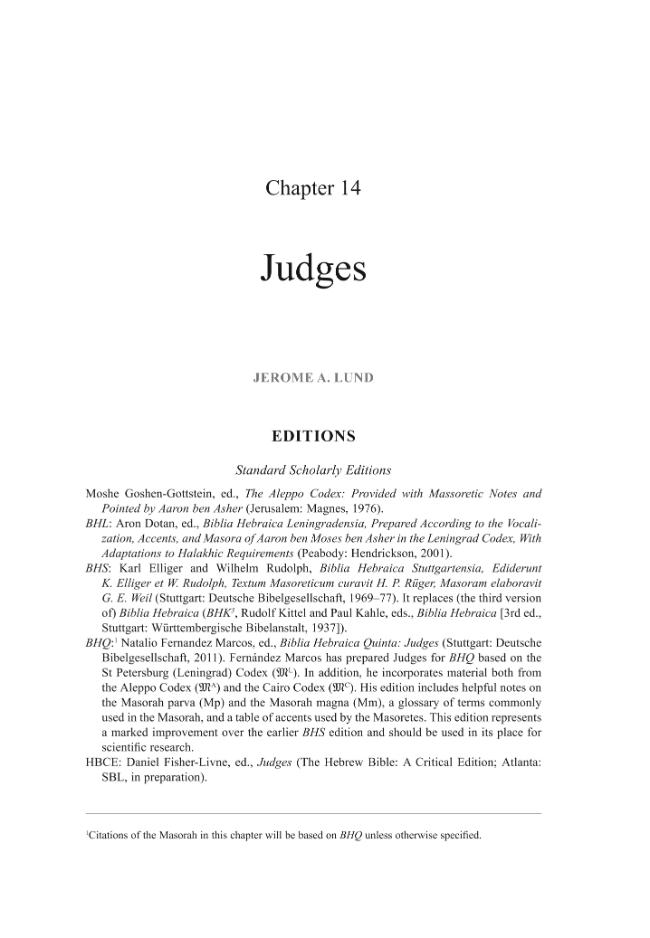 Chapter 14

Judges

JEROME A. LUND

EDITIONS

Standard Scholarly Editions

Moshe Goshen-Gottstein, ed., The Aleppo Codex: Provided with Massoretic Notes and Pointed by Aaron ben Asher (Jerusalem: Magnes, 1976).

BHL: Aron Dotan, ed., Biblia Hebraica Leningradensia, Prepared According to the Vocalization, Accents, and Masora of Aaron ben Moses ben Asher in the Leningrad Codex, With Adaptations to Halakhic Requirements (Peabody: Hendrickson, 2001).

BHS: Karl Elliger and Wilhelm Rudolph, Biblia Hebraica Stuttgartensia, Ediderunt K. Elliger et W. Rudolph, Textum Masoreticum curavit H. P. Rüger, Masoram elaboravit G. E. Weil (Stuttgart: Deutsche Bibelgesellschaft, 1969–77). It replaces (the third version of) Biblia Hebraica (BHK$^3$, Rudolf Kittel and Paul Kahle, eds., Biblia Hebraica [3rd ed., Stuttgart: Württembergische Bibelanstalt, 1937]).

BHQ:$^1$ Natalio Fernandez Marcos, ed., Biblia Hebraica Quinta: Judges (Stuttgart: Deutsche Bibelgesellschaft, 2011). Fernández Marcos has prepared Judges for BHQ based on the St Petersburg (Leningrad) Codex ($\mathfrak{M}^L$). In addition, he incorporates material both from the Aleppo Codex ($\mathfrak{M}^A$) and the Cairo Codex ($\mathfrak{M}^C$). His edition includes helpful notes on the Masorah parva (Mp) and the Masorah magna (Mm), a glossary of terms commonly used in the Masorah, and a table of accents used by the Masoretes. This edition represents a marked improvement over the earlier BHS edition and should be used in its place for scientific research.

HBCE: Daniel Fisher-Livne, ed., Judges (The Hebrew Bible: A Critical Edition; Atlanta: SBL, in preparation).

$^1$Citations of the Masorah in this chapter will be based on BHQ unless otherwise specified.